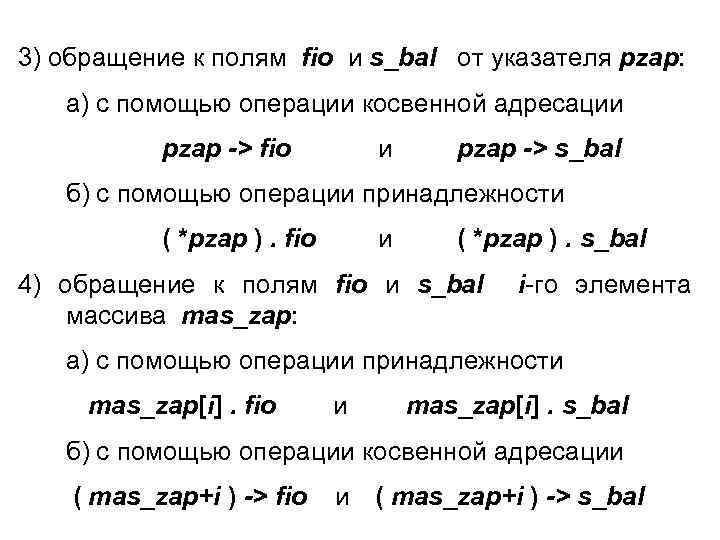 3) обращение к полям fio и s_bal от указателя pzap:

а) с помощью операции косвенной адресации

pzap -> fio и pzap -> s_bal

б) с помощью операции принадлежности

( *pzap ) . fio и ( *pzap ) . s_bal

4) обращение к полям fio и s_bal i-го элемента массива mas_zap:

а) с помощью операции принадлежности

mas_zap[i] . fio и mas_zap[i] . s_bal

б) с помощью операции косвенной адресации

( mas_zap+i ) -> fio и ( mas_zap+i ) -> s_bal